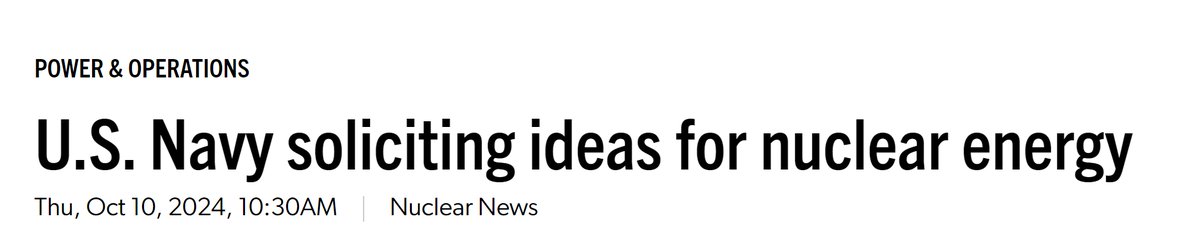 POWER & OPERATIONS

U.S. Navy soliciting ideas for nuclear energy

Thu, Oct 10, 2024, 10:30AM | Nuclear News